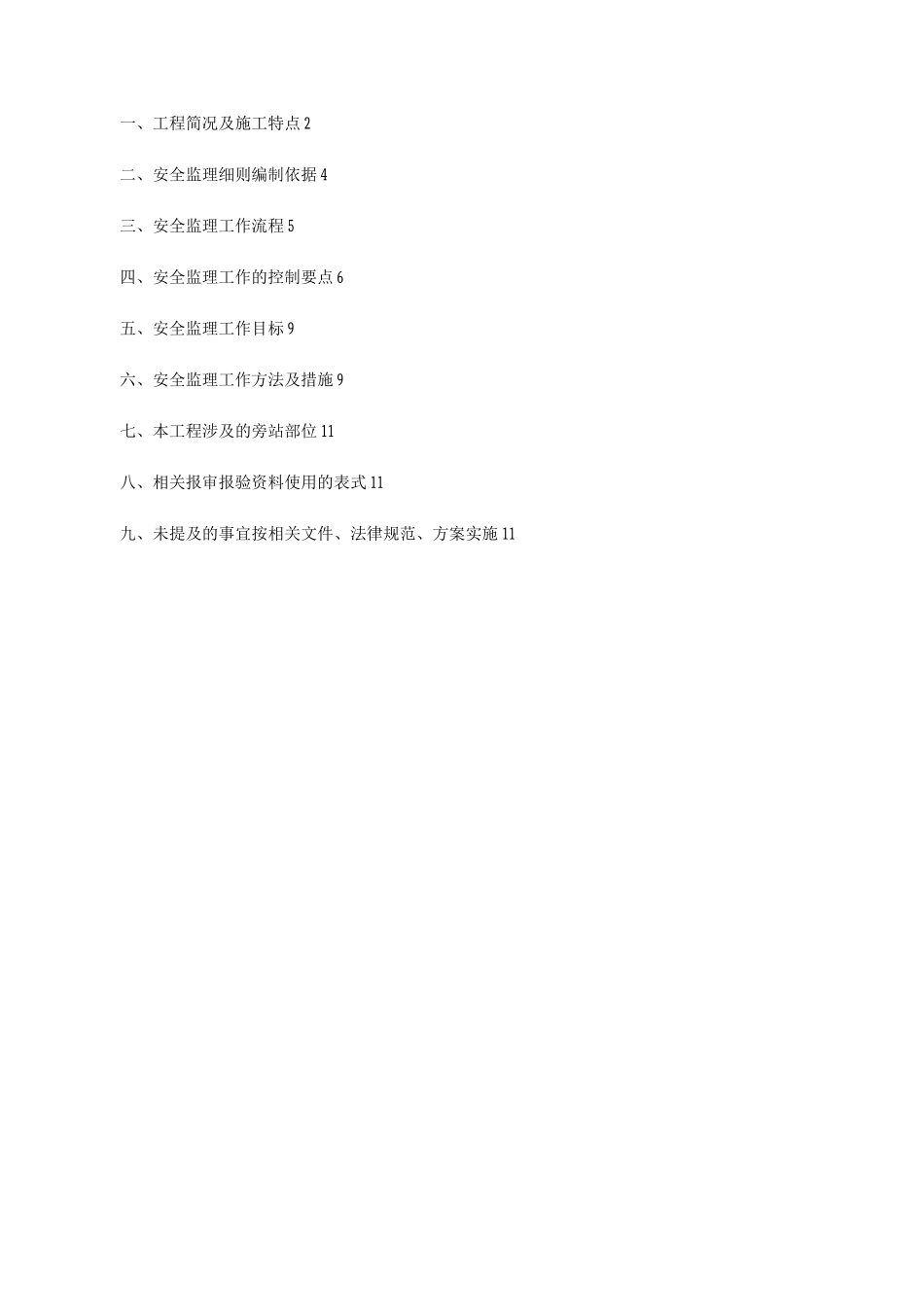 一、工程简况及施工特点 2

二、安全监理细则编制依据 4

三、安全监理工作流程 5

四、安全监理工作的控制要点 6

五、安全监理工作目标 9

六、安全监理工作方法及措施 9

七、本工程涉及的旁站部位 11

八、相关报审报验资料使用的表式 11

九、未提及的事宜按相关文件、法律规范、方案实施 11